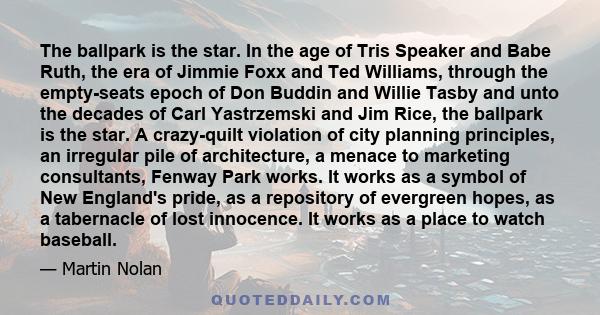 The ballpark is the star. In the age of Tris Speaker and Babe Ruth, the era of Jimmie Foxx and Ted Williams, through the empty-seats epoch of Don Buddin and Willie Tasby and unto the decades of Carl Yastrzemski and Jim Rice, the ballpark is the star. A crazy-quilt violation of city planning principles, an irregular pile of architecture, a menace to marketing consultants, Fenway Park works. It works as a symbol of New England's pride, as a repository of evergreen hopes, as a tabernacle of lost innocence. It works as a place to watch baseball.

— Martin Nolan

QUOTEDDAILY.COM